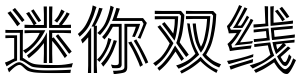 迷你双线